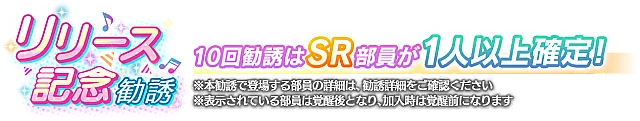 リリース記念勧誘

10回勧誘はSR部員が1人以上確定!

※本勧誘で登場する部員の詳細は、勧誘詳細をご確認ください
※表示されている部員は覚醒後となり、加入時は覚醒前になります